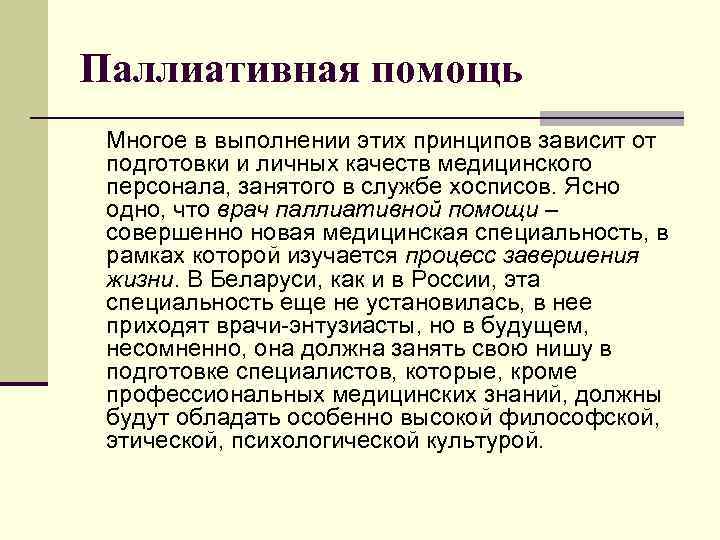 Паллиативная помощь

Многое в выполнении этих принципов зависит от подготовки и личных качеств медицинского персонала, занятого в службе хосписов. Ясно одно, что врач паллиативной помощи – совершенно новая медицинская специальность, в рамках которой изучается процесс завершения жизни. В Беларуси, как и в России, эта специальность еще не установилась, в нее приходят врачи-энтузиасты, но в будущем, несомненно, она должна занять свою нишу в подготовке специалистов, которые, кроме профессиональных медицинских знаний, должны будут обладать особенно высокой философской, этической, психологической культурой.